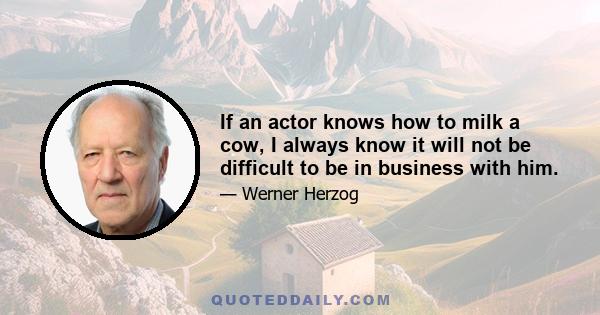 If an actor knows how to milk a cow, I always know it will not be difficult to be in business with him.

— Werner Herzog

QUOTEDDAILY.COM